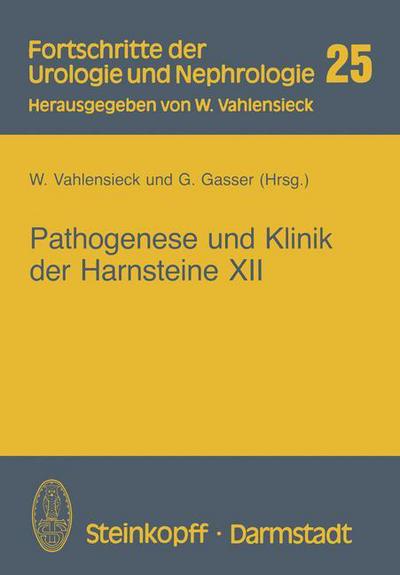 Fortschritte der Urologie und Nephrologie 25
Herausgegeben von W. Vahlensieck

W. Vahlensieck und G. Gasser (Hrsg.)

Pathogenese und Klinik der Harnsteine XII

Steinkopff · Darmstadt